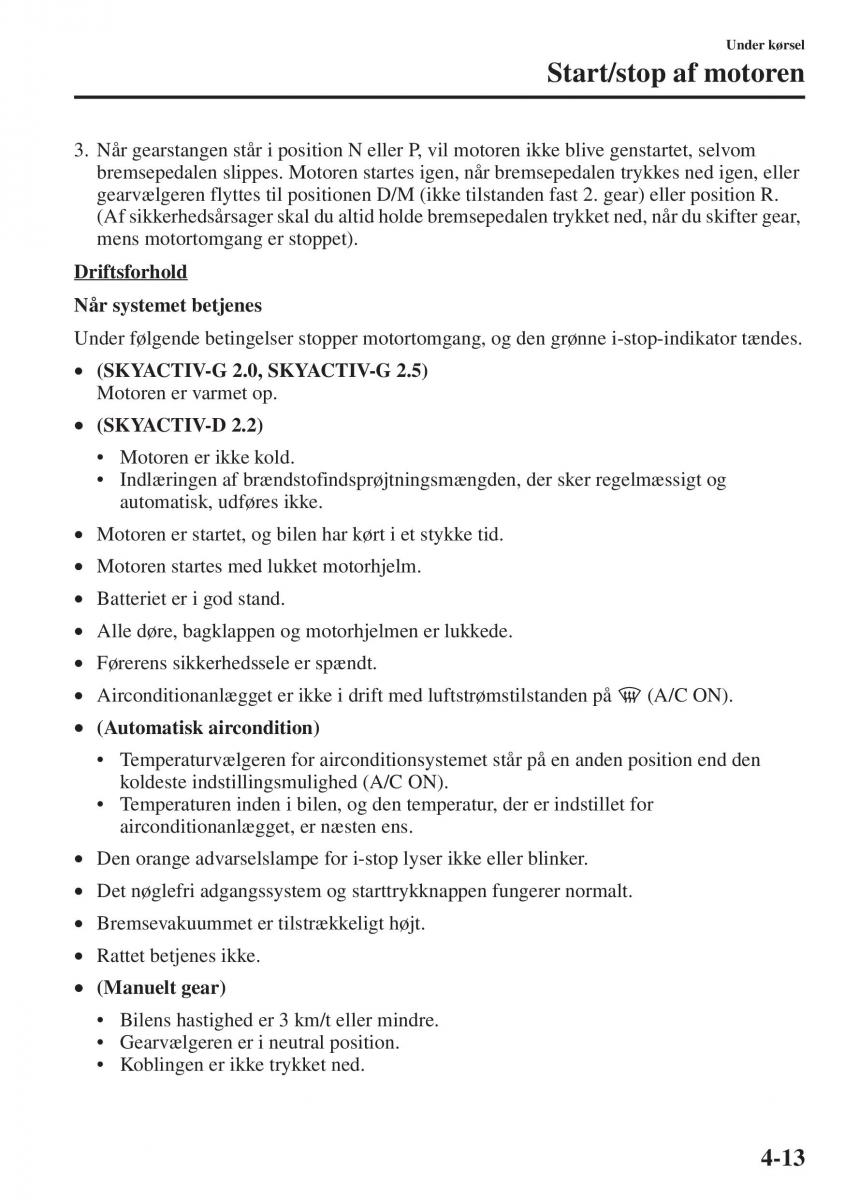 Under kørsel
Start/stop af motoren

3. Når gearstangen står i position N eller P, vil motoren ikke blive genstartet, selvom bremsepedalen slippes. Motoren startes igen, når bremsepedalen trykkes ned igen, eller gearvælgeren flyttes til positionen D/M (ikke tilstanden fast 2. gear) eller position R. (Af sikkerhedsårsager skal du altid holde bremsepedalen trykket ned, når du skifter gear, mens motortomgang er stoppet).

Driftsforhold

Når systemet betjenes

Under følgende betingelser stopper motortomgang, og den grønne i-stop-indikator tændes.

• (SKYACTIV-G 2.0, SKYACTIV-G 2.5)
Motoren er varmet op.
• (SKYACTIV-D 2.2)
  • Motoren er ikke kold.
  • Indlæringen af brændstofindsprøjtningsmængden, der sker regelmæssigt og automatisk, udføres ikke.
• Motoren er startet, og bilen har kørt i et stykke tid.
• Motoren startes med lukket motorhjelm.
• Batteriet er i god stand.
• Alle døre, bagklappen og motorhjelmen er lukkede.
• Førerens sikkerhedssele er spændt.
• Airconditionanlægget er ikke i drift med luftstrømstilstanden på (A/C ON).
• (Automatisk aircondition)
  • Temperaturvælgeren for airconditionsystemet står på en anden position end den koldeste indstillingsmulighed (A/C ON).
  • Temperaturen inden i bilen, og den temperatur, der er indstillet for airconditionanlægget, er næsten ens.
• Den orange advarselslampe for i-stop lyser ikke eller blinker.
• Det nøglefri adgangssystem og starttrykknappen fungerer normalt.
• Bremsevakuummet er tilstrækkeligt højt.
• Rattet betjenes ikke.
• (Manuelt gear)
  • Bilens hastighed er 3 km/t eller mindre.
  • Gearvælgeren er i neutral position.
  • Koblingen er ikke trykket ned.

4-13